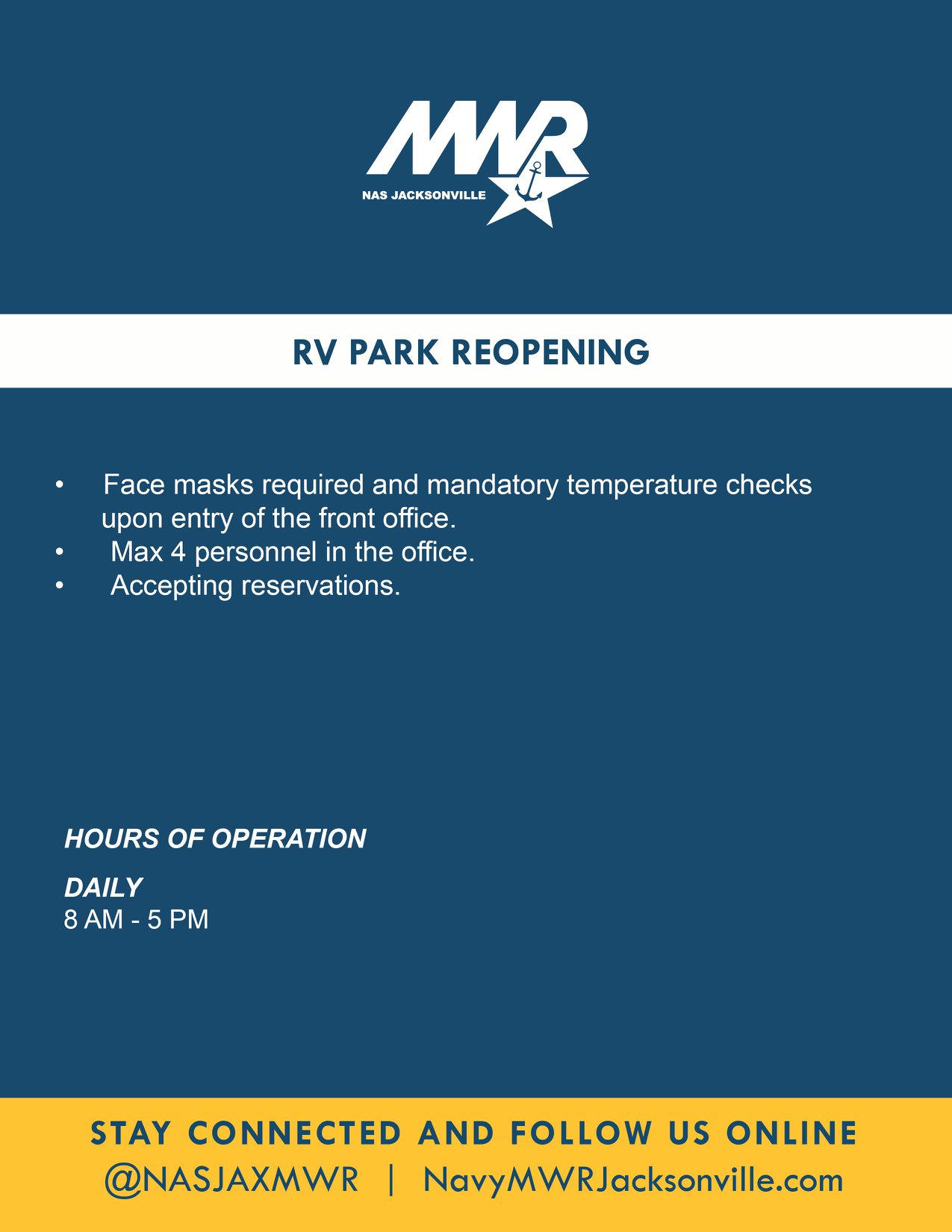 MWR
NAS JACKSONVILLE

RV PARK REOPENING

• Face masks required and mandatory temperature checks upon entry of the front office.
• Max 4 personnel in the office.
• Accepting reservations.

HOURS OF OPERATION

DAILY
8 AM - 5 PM

STAY CONNECTED AND FOLLOW US ONLINE
@NASJAXMWR | NavyMWRJacksonville.com